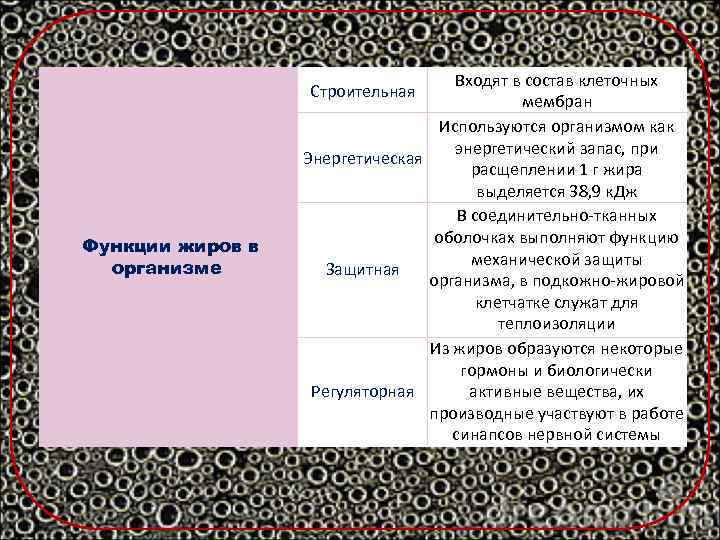 | Функции жиров в организме | Строительная | Входят в состав клеточных мембран |
|---|---|---|
| | Энергетическая | Используются организмом как энергетический запас, при расщеплении 1 г жира выделяется 38,9 кДж |
| | Защитная | В соединительно-тканных оболочках выполняют функцию механической защиты организма, в подкожно-жировой клетчатке служат для теплоизоляции |
| | Регуляторная | Из жиров образуются некоторые гормоны и биологически активные вещества, их производные участвуют в работе синапсов нервной системы |